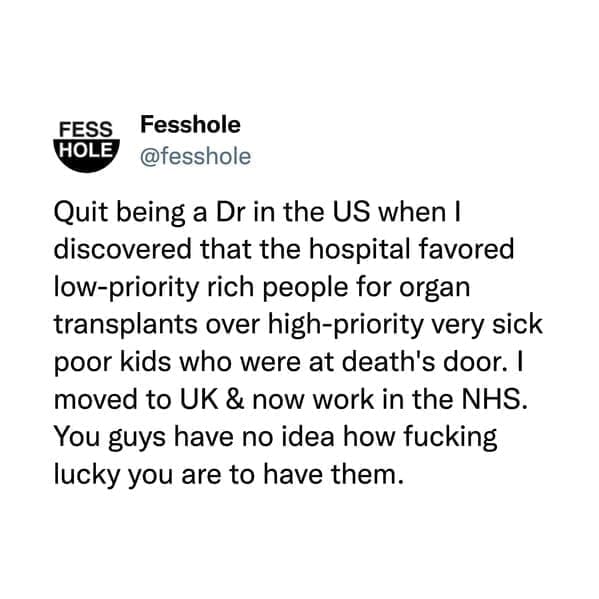 FESS HOLE

Fesshole
@fesshole

Quit being a Dr in the US when I discovered that the hospital favored low-priority rich people for organ transplants over high-priority very sick poor kids who were at death's door. I moved to UK & now work in the NHS. You guys have no idea how fucking lucky you are to have them.